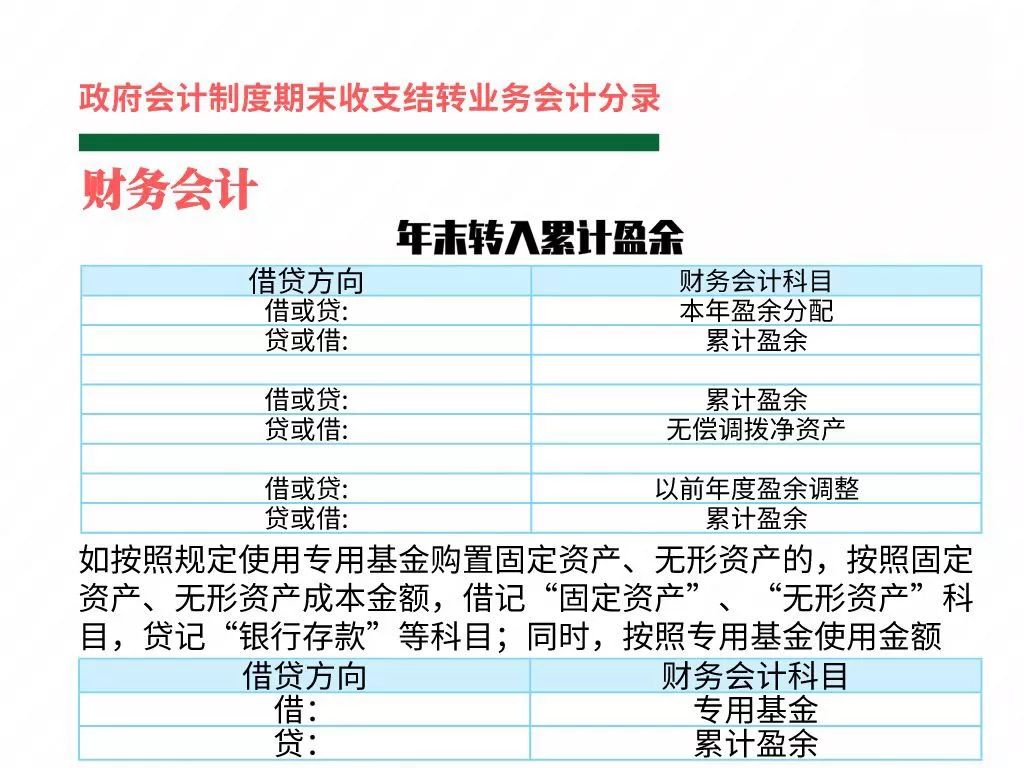 政府会计制度期末收支结转业务会计分录

财务会计

年末转入累计盈余

| 借贷方向 | 财务会计科目 |
|---|---|
| 借或贷: | 本年盈余分配 |
| 贷或借: | 累计盈余 |
| | |
| 借或贷: | 累计盈余 |
| 贷或借: | 无偿调拨净资产 |
| | |
| 借或贷: | 以前年度盈余调整 |
| 贷或借: | 累计盈余 |

如按照规定使用专用基金购置固定资产、无形资产的，按照固定资产、无形资产成本金额，借记“固定资产”、“无形资产”科目，贷记“银行存款”等科目；同时，按照专用基金使用金额

| 借贷方向 | 财务会计科目 |
|---|---|
| 借: | 专用基金 |
| 贷: | 累计盈余 |